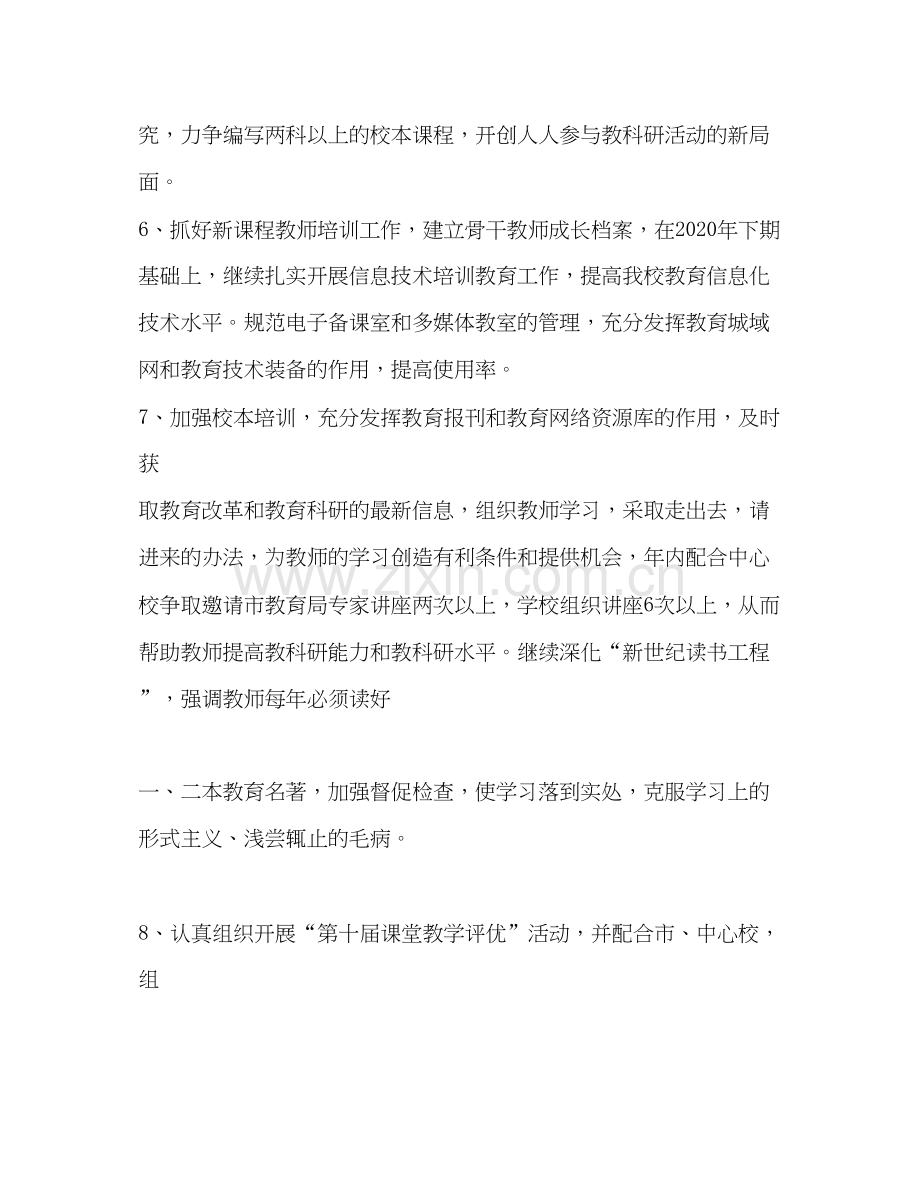 究，力争编写两科以上的校本课程，开创人人参与教科研活动的新局面。

6、抓好新课程教师培训工作，建立骨干教师成长档案，在2020年下期基础上，继续扎实开展信息技术培训教育工作，提高我校教育信息化技术水平。规范电子备课室和多媒体教室的管理，充分发挥教育城域网和教育技术装备的作用，提高使用率。

7、加强校本培训，充分发挥教育报刊和教育网络资源库的作用，及时获

取教育改革和教育科研的最新信息，组织教师学习，采取走出去，请进来的办法，为教师的学习创造有利条件和提供机会，年内配合中心校争取邀请市教育局专家讲座两次以上，学校组织讲座6次以上，从而帮助教师提高教科研能力和教科研水平。继续深化“新世纪读书工程”，强调教师每年必须读好

一、二本教育名著，加强督促检查，使学习落到实处，克服学习上的形式主义、浅尝辄止的毛病。

8、认真组织开展“第十届课堂教学评优”活动，并配合市、中心校，组

www.zixin.com.cn